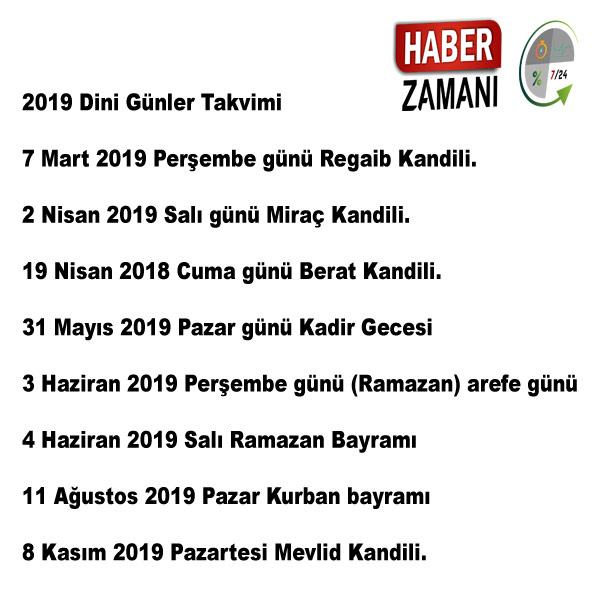 HABER
ZAMANI

% 7/24

2019 Dini Günler Takvimi

7 Mart 2019 Perşembe günü Regaib Kandili.

2 Nisan 2019 Salı günü Miraç Kandili.

19 Nisan 2018 Cuma günü Berat Kandili.

31 Mayıs 2019 Pazar günü Kadir Gecesi

3 Haziran 2019 Perşembe günü (Ramazan) arefe günü

4 Haziran 2019 Salı Ramazan Bayramı

11 Ağustos 2019 Pazar Kurban bayramı

8 Kasım 2019 Pazartesi Mevlid Kandili.